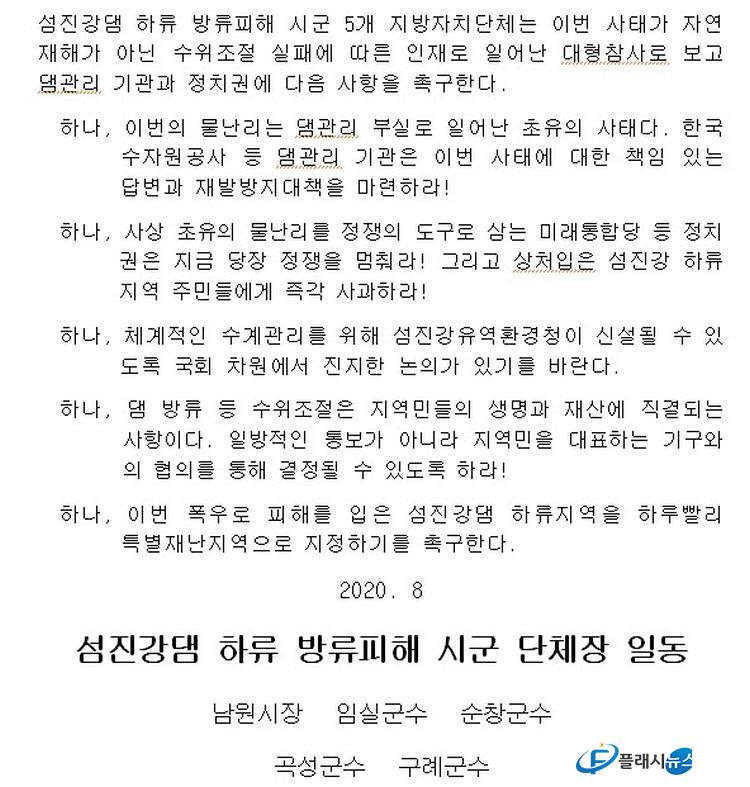 섬진강댐 하류 방류피해 시군 5개 지방자치단체는 이번 사태가 자연재해가 아닌 수위조절 실패에 따른 인재로 일어난 대형참사로 보고 댐관리 기관과 정치권에 다음 사항을 촉구한다.

하나, 이번의 물난리는 댐관리 부실로 일어난 초유의 사태다. 한국수자원공사 등 댐관리 기관은 이번 사태에 대한 책임 있는 답변과 재발방지대책을 마련하라!

하나, 사상 초유의 물난리를 정쟁의 도구로 삼는 미래통합당 등 정치권은 지금 당장 정쟁을 멈춰라! 그리고 상처입은 섬진강 하류지역 주민들에게 즉각 사과하라!

하나, 체계적인 수계관리를 위해 섬진강유역환경청이 신설될 수 있도록 국회 차원에서 진지한 논의가 있기를 바란다.

하나, 댐 방류 등 수위조절은 지역민들의 생명과 재산에 직결되는 사항이다. 일방적인 통보가 아니라 지역민을 대표하는 기구와의 협의를 통해 결정될 수 있도록 하라!

하나, 이번 폭우로 피해를 입은 섬진강댐 하류지역을 하루빨리 특별재난지역으로 지정하기를 촉구한다.

2020. 8

섬진강댐 하류 방류피해 시군 단체장 일동

남원시장 임실군수 순창군수

곡성군수 구례군수

플래시뉴스